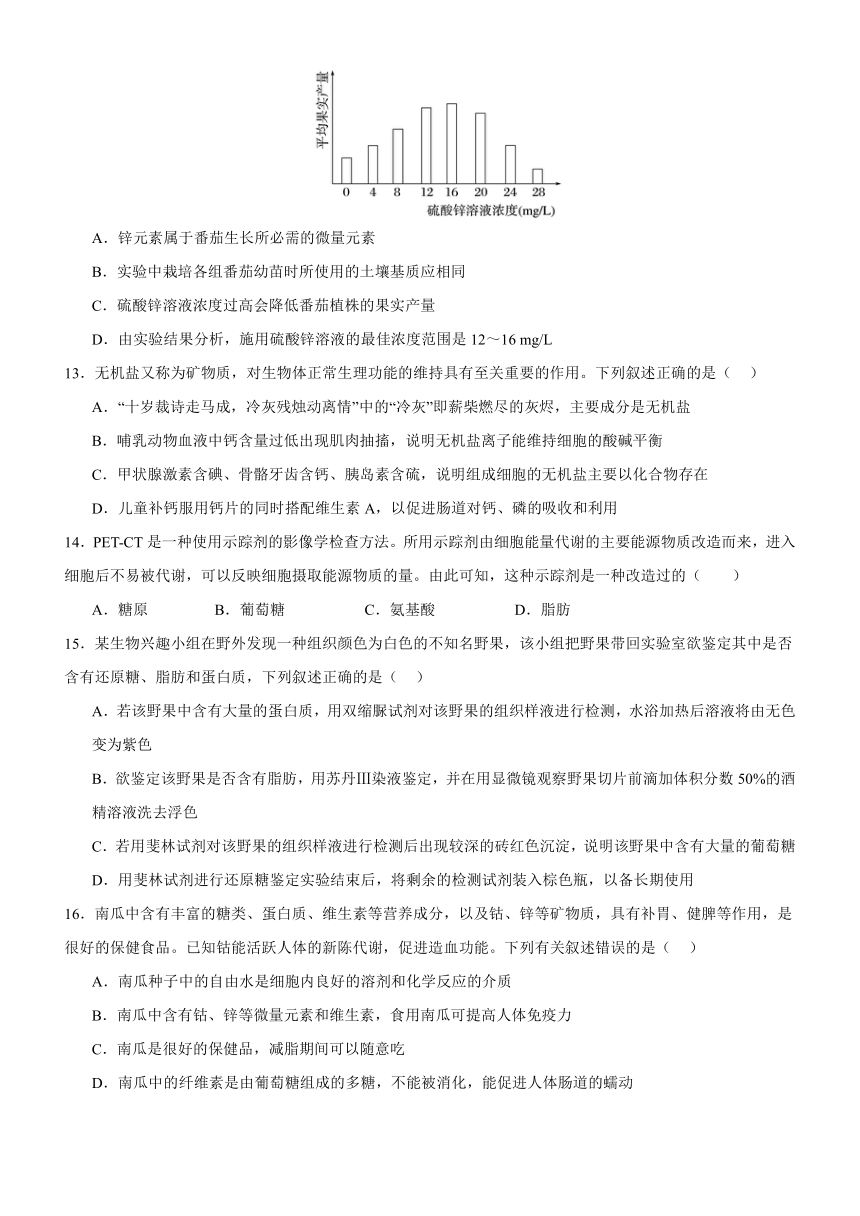 平均果实产量

0 4 8 12 16 20 24 28

硫酸锌溶液浓度(mg/L)

A．锌元素属于番茄生长所必需的微量元素

B．实验中栽培各组番茄幼苗时所使用的土壤基质应相同

C．硫酸锌溶液浓度过高会降低番茄植株的果实产量

D．由实验结果分析，施用硫酸锌溶液的最佳浓度范围是 12～16 mg/L

13．无机盐又称为矿物质，对生物体正常生理功能的维持具有至关重要的作用。下列叙述正确的是（　）

A．“十岁裁诗走马成，冷灰残烛动离情”中的“冷灰”即薪柴燃尽的灰烬，主要成分是无机盐

B．哺乳动物血液中钙含量过低出现肌肉抽搐，说明无机盐离子能维持细胞的酸碱平衡

C．甲状腺激素含碘、骨骼牙齿含钙、胰岛素含硫，说明组成细胞的无机盐主要以化合物存在

D．儿童补钙服用钙片的同时搭配维生素 A，以促进肠道对钙、磷的吸收和利用

14．PET-CT 是一种使用示踪剂的影像学检查方法。所用示踪剂由细胞能量代谢的主要能源物质改造而来，进入细胞后不易被代谢，可以反映细胞摄取能源物质的量。由此可知，这种示踪剂是一种改造过的（　　）

A．糖原　　B．葡萄糖　　C．氨基酸　　D．脂肪

15．某生物兴趣小组在野外发现一种组织颜色为白色的不知名野果，该小组把野果带回实验室欲鉴定其中是否含有还原糖、脂肪和蛋白质，下列叙述正确的是（　）

A．若该野果中含有大量的蛋白质，用双缩脲试剂对该野果的组织样液进行检测，水浴加热后溶液将由无色变为紫色

B．欲鉴定该野果是否含有脂肪，用苏丹Ⅲ染液鉴定，并在用显微镜观察野果切片前滴加体积分数 50%的酒精溶液洗去浮色

C．若用斐林试剂对该野果的组织样液进行检测后出现较深的砖红色沉淀，说明该野果中含有大量的葡萄糖

D．用斐林试剂进行还原糖鉴定实验结束后，将剩余的检测试剂装入棕色瓶，以备长期使用

16．南瓜中含有丰富的糖类、蛋白质、维生素等营养成分，以及钴、锌等矿物质，具有补胃、健脾等作用，是很好的保健食品。已知钴能活跃人体的新陈代谢，促进造血功能。下列有关叙述错误的是（　）

A．南瓜种子中的自由水是细胞内良好的溶剂和化学反应的介质

B．南瓜中含有钴、锌等微量元素和维生素，食用南瓜可提高人体免疫力

C．南瓜是很好的保健品，减脂期间可以随意吃

D．南瓜中的纤维素是由葡萄糖组成的多糖，不能被消化，能促进人体肠道的蠕动